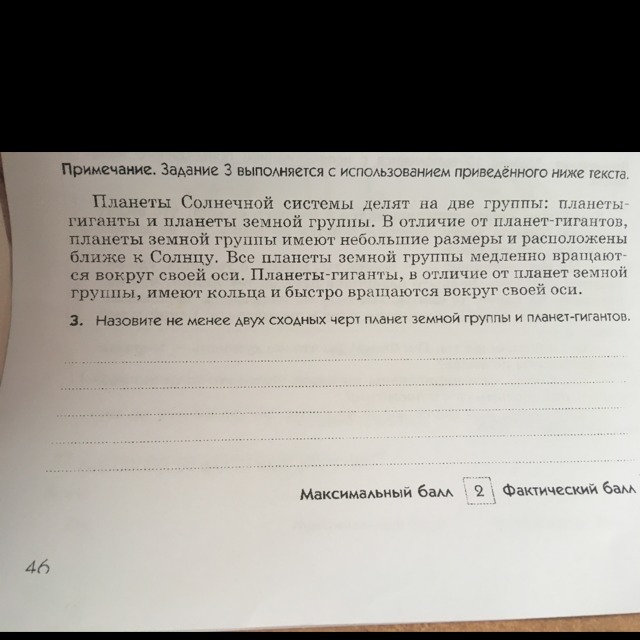 Примечание. Задание 3 выполняется с использованием приведённого ниже текста.

Планеты Солнечной системы делят на две группы: планеты-гиганты и планеты земной группы. В отличие от планет-гигантов, планеты земной группы имеют небольшие размеры и расположены ближе к Солнцу. Все планеты земной группы медленно вращаются вокруг своей оси. Планеты-гиганты, в отличие от планет земной группы, имеют кольца и быстро вращаются вокруг своей оси.

3. Назовите не менее двух сходных черт планет земной группы и планет-гигантов.

____
____
____
____
____

Максимальный балл 2 Фактический балл

46